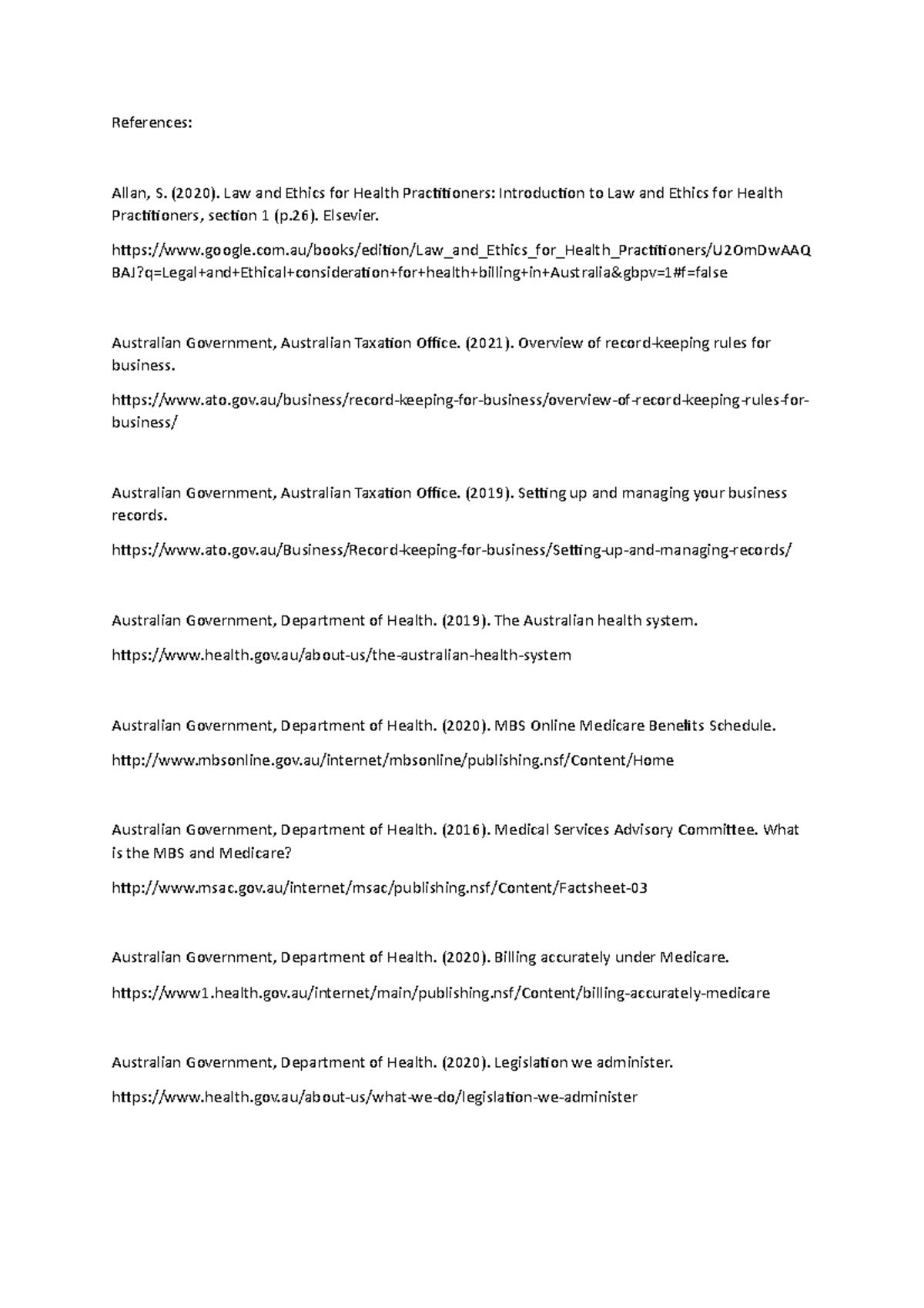 References:

Allan, S. (2020). Law and Ethics for Health Practitioners: Introduction to Law and Ethics for Health Practitioners, section 1 (p.26). Elsevier.

https://www.google.com.au/books/edition/Law_and_Ethics_for_Health_Practitioners/U2OmDwAAQBAJ?q=Legal+and+Ethical+consideration+for+health+billing+in+Australia&gbpv=1#f=false

Australian Government, Australian Taxation Office. (2021). Overview of record-keeping rules for business.

https://www.ato.gov.au/business/record-keeping-for-business/overview-of-record-keeping-rules-for-business/

Australian Government, Australian Taxation Office. (2019). Setting up and managing your business records.

https://www.ato.gov.au/Business/Record-keeping-for-business/Setting-up-and-managing-records/

Australian Government, Department of Health. (2019). The Australian health system.

https://www.health.gov.au/about-us/the-australian-health-system

Australian Government, Department of Health. (2020). MBS Online Medicare Benefits Schedule.

http://www.mbsonline.gov.au/internet/mbsonline/publishing.nsf/Content/Home

Australian Government, Department of Health. (2016). Medical Services Advisory Committee. What is the MBS and Medicare?

http://www.msac.gov.au/internet/msac/publishing.nsf/Content/Factsheet-03

Australian Government, Department of Health. (2020). Billing accurately under Medicare.

https://www1.health.gov.au/internet/main/publishing.nsf/Content/billing-accurately-medicare

Australian Government, Department of Health. (2020). Legislation we administer.

https://www.health.gov.au/about-us/what-we-do/legislation-we-administer